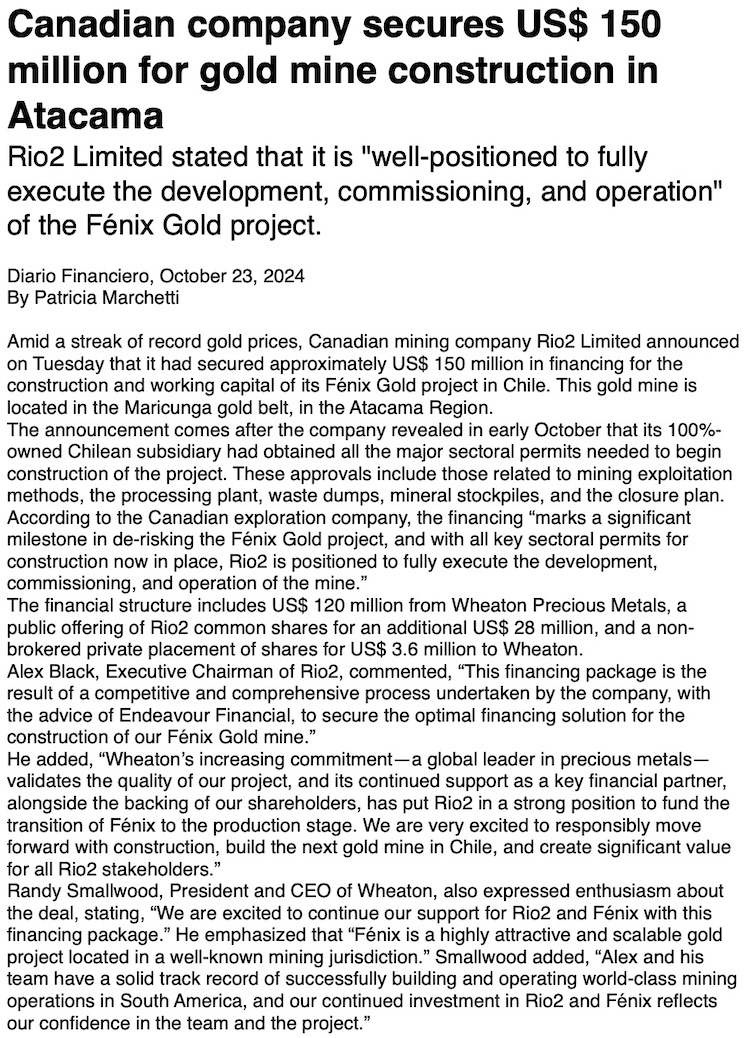 Canadian company secures US$ 150 million for gold mine construction in Atacama

Rio2 Limited stated that it is "well-positioned to fully execute the development, commissioning, and operation" of the Fénix Gold project.

Diario Financiero, October 23, 2024
By Patricia Marchetti

Amid a streak of record gold prices, Canadian mining company Rio2 Limited announced on Tuesday that it had secured approximately US$ 150 million in financing for the construction and working capital of its Fénix Gold project in Chile. This gold mine is located in the Maricunga gold belt, in the Atacama Region.
The announcement comes after the company revealed in early October that its 100%-owned Chilean subsidiary had obtained all the major sectoral permits needed to begin construction of the project. These approvals include those related to mining exploitation methods, the processing plant, waste dumps, mineral stockpiles, and the closure plan.
According to the Canadian exploration company, the financing “marks a significant milestone in de-risking the Fénix Gold project, and with all key sectoral permits for construction now in place, Rio2 is positioned to fully execute the development, commissioning, and operation of the mine.”
The financial structure includes US$ 120 million from Wheaton Precious Metals, a public offering of Rio2 common shares for an additional US$ 28 million, and a non-brokered private placement of shares for US$ 3.6 million to Wheaton.
Alex Black, Executive Chairman of Rio2, commented, “This financing package is the result of a competitive and comprehensive process undertaken by the company, with the advice of Endeavour Financial, to secure the optimal financing solution for the construction of our Fénix Gold mine.”
He added, “Wheaton’s increasing commitment—a global leader in precious metals—validates the quality of our project, and its continued support as a key financial partner, alongside the backing of our shareholders, has put Rio2 in a strong position to fund the transition of Fénix to the production stage. We are very excited to responsibly move forward with construction, build the next gold mine in Chile, and create significant value for all Rio2 stakeholders.”
Randy Smallwood, President and CEO of Wheaton, also expressed enthusiasm about the deal, stating, “We are excited to continue our support for Rio2 and Fénix with this financing package.” He emphasized that “Fénix is a highly attractive and scalable gold project located in a well-known mining jurisdiction.” Smallwood added, “Alex and his team have a solid track record of successfully building and operating world-class mining operations in South America, and our continued investment in Rio2 and Fénix reflects our confidence in the team and the project.”